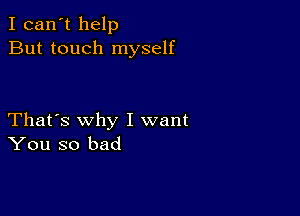 I can´t help
But touch myself

That´s why I want
You so bad